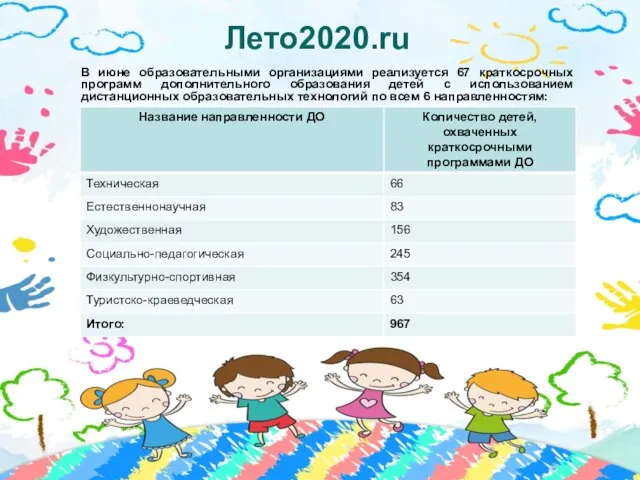 Лето2020.ru

В июне образовательными организациями реализуется 67 краткосрочных программ дополнительного образования детей с использованием дистанционных образовательных технологий по всем 6 направленностям:

| Название направленности ДО | Количество детей, охваченных краткосрочными программами ДО |
|---|---|
| Техническая | 66 |
| Естественнонаучная | 83 |
| Художественная | 156 |
| Социально-педагогическая | 245 |
| Физкультурно-спортивная | 354 |
| Туристско-краеведческая | 63 |
| Итого: | 967 |